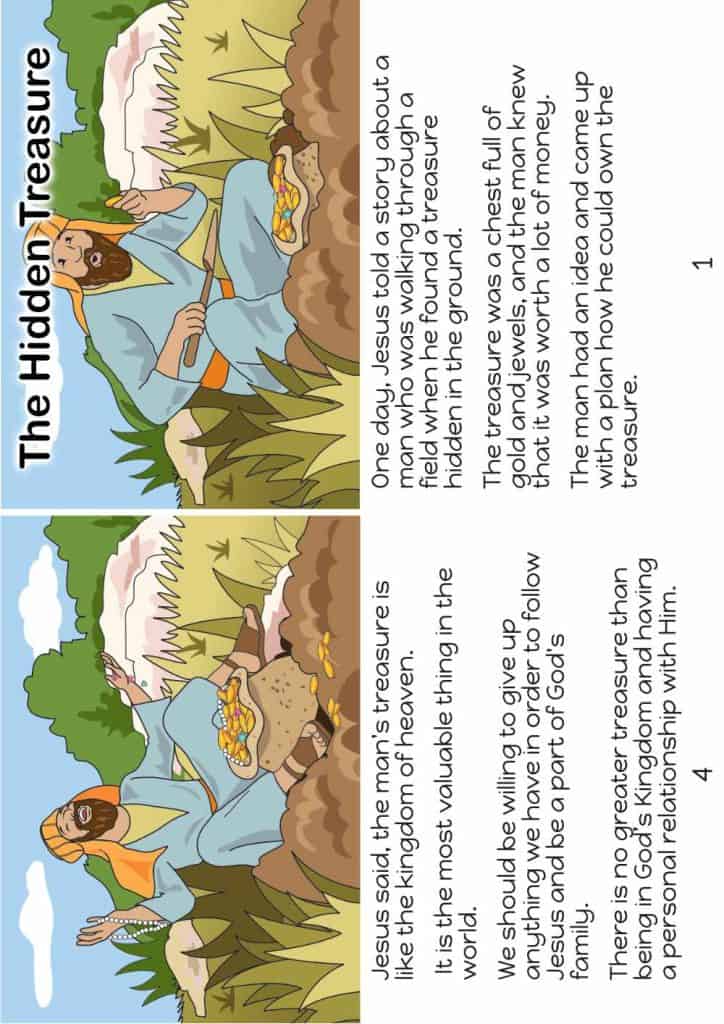 The Hidden Treasure

One day, Jesus told a story about a man who was walking through a field when he found a treasure hidden in the ground.

The treasure was a chest full of gold and jewels, and the man knew that it was worth a lot of money.

The man had an idea and came up with a plan how he could own the treasure.

1

Jesus said, the man's treasure is like the kingdom of heaven.

It is the most valuable thing in the world.

We should be willing to give up anything we have in order to follow Jesus and be a part of God's family.

There is no greater treasure than being in God's Kingdom and having a personal relationship with Him.

4